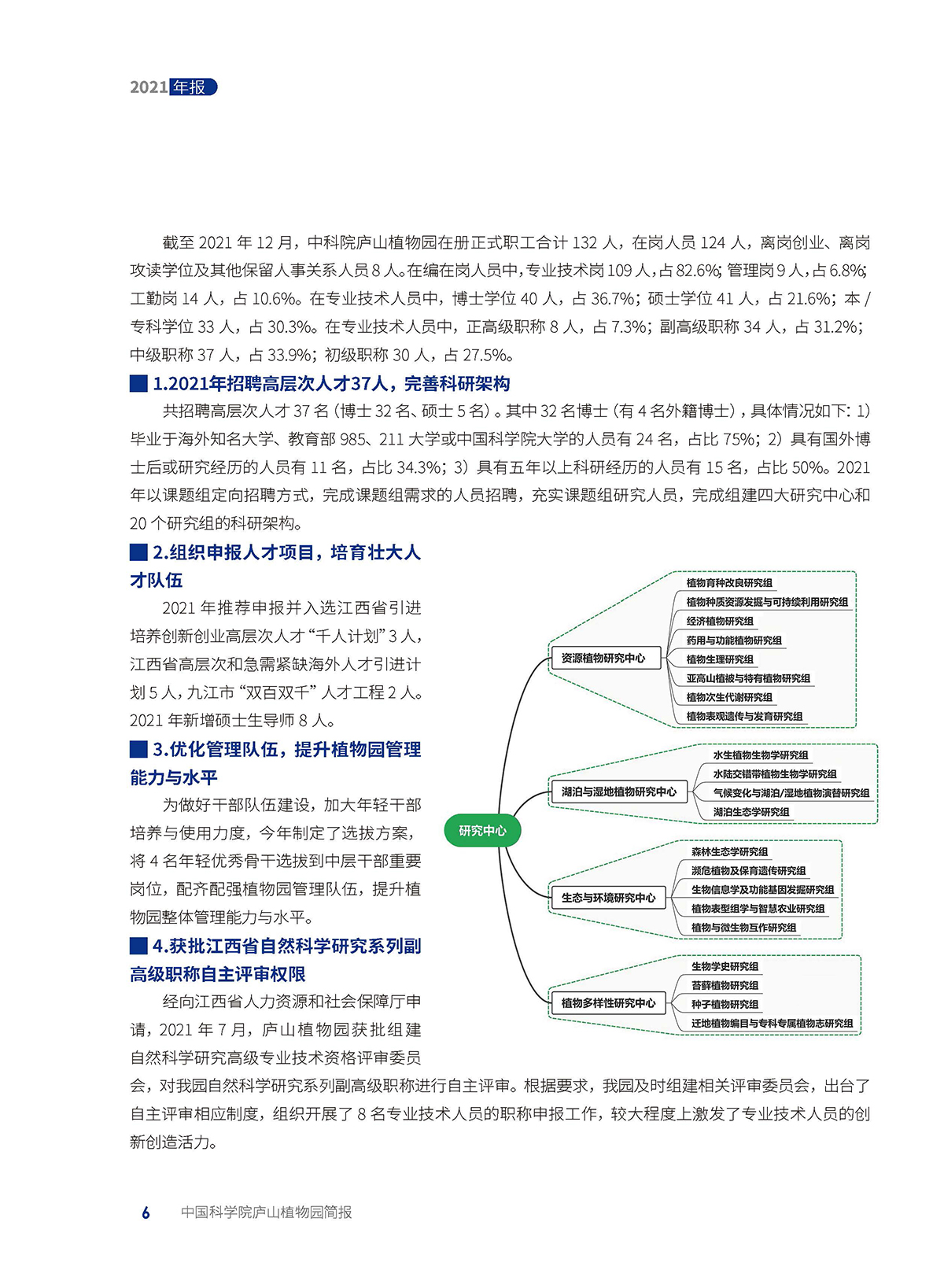 2021 年报

截至 2021 年 12 月，中科院庐山植物园在册正式职工合计 132 人，在岗人员 124 人，离岗创业、离岗攻读学位及其他保留人事关系人员 8 人。在编在岗人员中，专业技术岗 109 人，占 82.6%；管理岗 9 人，占 6.8%；工勤岗 14 人，占 10.6%。在专业技术人员中，博士学位 40 人，占 36.7%；硕士学位 41 人，占 21.6%；本 / 专科学位 33 人，占 30.3%。在专业技术人员中，正高级职称 8 人，占 7.3%；副高级职称 34 人，占 31.2%；中级职称 37 人，占 33.9%；初级职称 30 人，占 27.5%。

1.2021年招聘高层次人才37人，完善科研架构

共招聘高层次人才 37 名（博士 32 名、硕士 5 名）。其中 32 名博士（有 4 名外籍博士），具体情况如下：1）毕业于海外知名大学、教育部 985、211 大学或中国科学院大学的人员有 24 名，占比 75%；2）具有国外博士后或研究经历的人员有 11 名，占比 34.3%；3）具有五年以上科研经历的人员有 15 名，占比 50%。2021 年以课题组定向招聘方式，完成课题组需求的人员招聘，充实课题组研究人员，完成组建四大研究中心和 20 个研究组的科研架构。

2.组织申报人才项目，培育壮大人才队伍

2021 年推荐申报并入选江西省引进培养创新创业高层次人才“千人计划”3 人，江西省高层次和急需紧缺海外人才引进计划 5 人，九江市“双百双千”人才工程 2 人。2021 年新增硕士生导师 8 人。

3.优化管理队伍，提升植物园管理能力与水平

为做好干部队伍建设，加大年轻干部培养与使用力度，今年制定了选拔方案，将 4 名年轻优秀骨干选拔到中层干部重要岗位，配齐配强植物园管理队伍，提升植物园整体管理能力与水平。

4.获批江西省自然科学研究系列副高级职称自主评审权限

经向江西省人力资源和社会保障厅申请，2021 年 7 月，庐山植物园获批组建自然科学研究高级专业技术资格评审委员会，对我园自然科学研究系列副高级职称进行自主评审。根据要求，我园及时组建相关评审委员会，出台了自主评审相应制度，组织开展了 8 名专业技术人员的职称申报工作，较大程度上激发了专业技术人员的创新创造活力。

研究中心
资源植物研究中心
植物育种改良研究组
植物种质资源发掘与可持续利用研究组
经济植物研究组
药用与功能植物研究组
植物生理研究组
亚高山植被与特有植物研究组
植物次生代谢研究组
植物表观遗传与发育研究组
湖泊与湿地植物研究中心
水生植物生物学研究组
水陆交错带植物生物学研究组
气候变化与湖泊/湿地植物演替研究组
湖泊生态学研究组
生态与环境研究中心
森林生态学研究组
濒危植物及保育遗传研究组
生物信息学及功能基因发掘研究组
植物表型组学与智慧农业研究组
植物与微生物互作研究组
植物多样性研究中心
生物学史研究组
苔藓植物研究组
种子植物研究组
迁地植物编目与专科专属植物志研究组

6 中国科学院庐山植物园简报